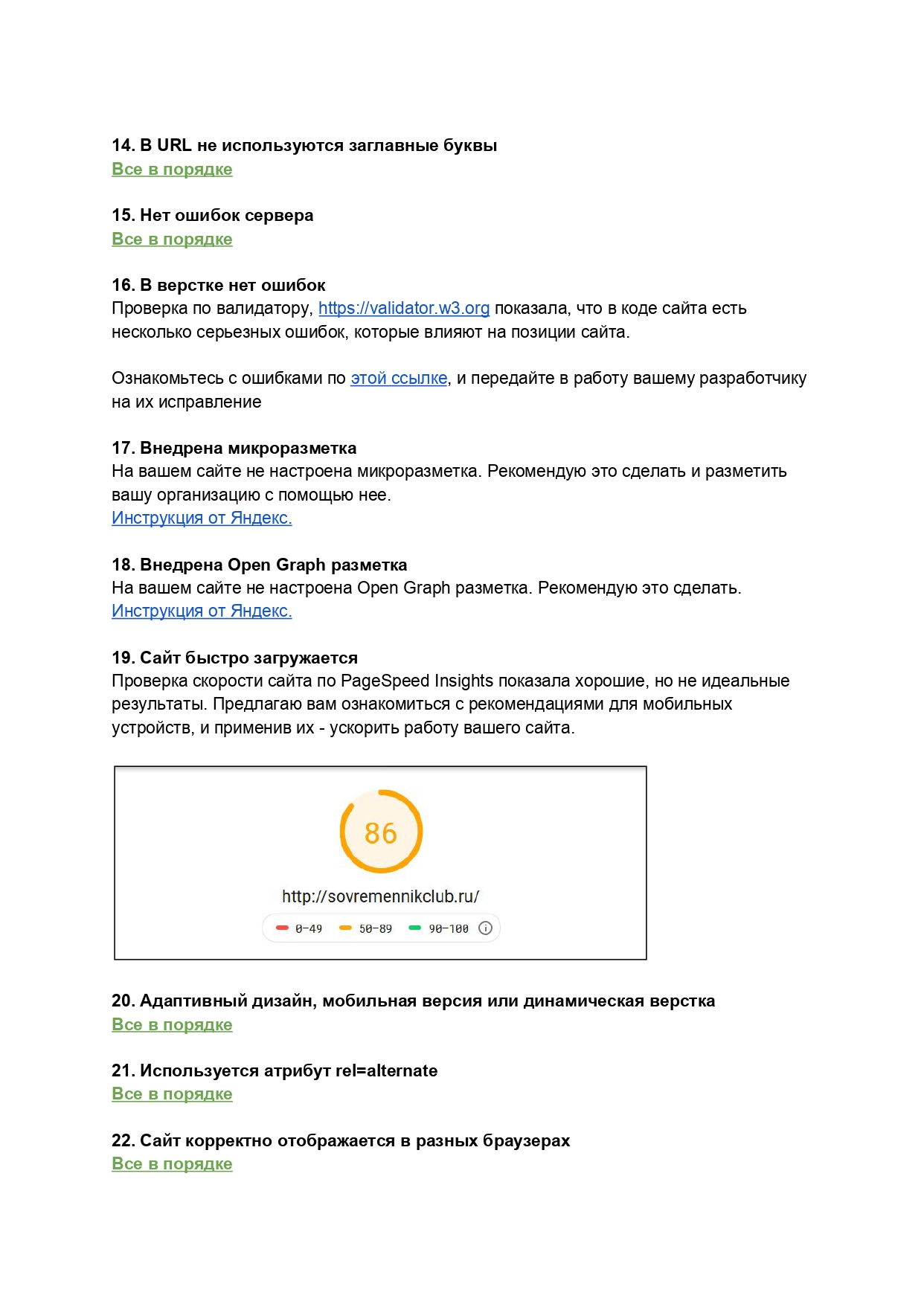 14. В URL не используются заглавные буквы
Все в порядке

15. Нет ошибок сервера
Все в порядке

16. В верстке нет ошибок
Проверка по валидатору, https://validator.w3.org показала, что в коде сайта есть несколько серьезных ошибок, которые влияют на позиции сайта.

Ознакомьтесь с ошибками по этой ссылке, и передайте в работу вашему разработчику на их исправление

17. Внедрена микроразметка
На вашем сайте не настроена микроразметка. Рекомендую это сделать и разметить вашу организацию с помощью нее.
Инструкция от Яндекс.

18. Внедрена Open Graph разметка
На вашем сайте не настроена Open Graph разметка. Рекомендую это сделать.
Инструкция от Яндекс.

19. Сайт быстро загружается
Проверка скорости сайта по PageSpeed Insights показала хорошие, но не идеальные результаты. Предлагаю вам ознакомиться с рекомендациями для мобильных устройств, и применив их - ускорить работу вашего сайта.

86
http://sovremennikclub.ru/
0–49 50–89 90–100

20. Адаптивный дизайн, мобильная версия или динамическая верстка
Все в порядке

21. Используется атрибут rel=alternate
Все в порядке

22. Сайт корректно отображается в разных браузерах
Все в порядке